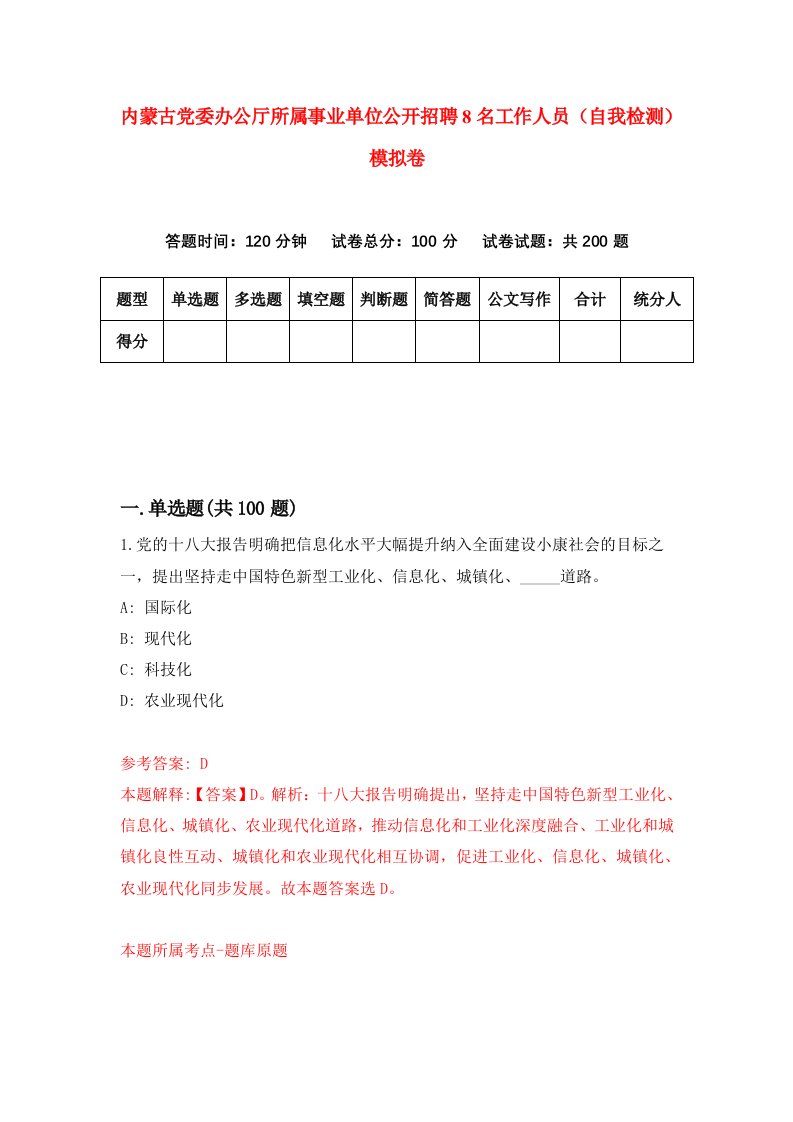 内蒙古党委办公厅所属事业单位公开招聘8名工作人员（自我检测）模拟卷

答题时间：120分钟　试卷总分：100分　试卷试题：共200题

| 题型 | 单选题 | 多选题 | 填空题 | 判断题 | 简答题 | 公文写作 | 合计 | 统分人 |
|---|---|---|---|---|---|---|---|---|
| 得分 | | | | | | | | |

一.单选题(共100题)

1.党的十八大报告明确把信息化水平大幅提升纳入全面建设小康社会的目标之一，提出坚持走中国特色新型工业化、信息化、城镇化、_____道路。

A: 国际化

B: 现代化

C: 科技化

D: 农业现代化

参考答案: D

本题解释:【答案】D。解析：十八大报告明确提出，坚持走中国特色新型工业化、信息化、城镇化、农业现代化道路，推动信息化和工业化深度融合、工业化和城镇化良性互动、城镇化和农业现代化相互协调，促进工业化、信息化、城镇化、农业现代化同步发展。故本题答案选D。

本题所属考点-题库原题